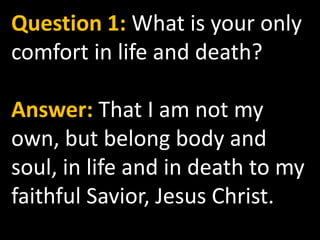 Question 1: What is your only comfort in life and death?

Answer: That I am not my own, but belong body and soul, in life and in death to my faithful Savior, Jesus Christ.